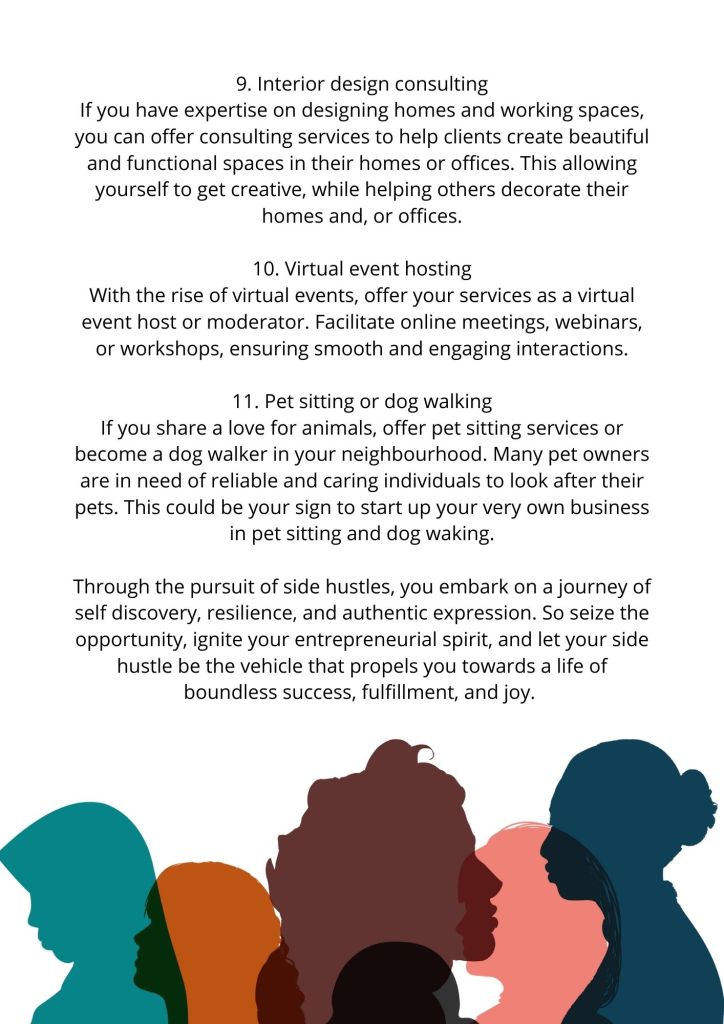 9. Interior design consulting
If you have expertise on designing homes and working spaces, you can offer consulting services to help clients create beautiful and functional spaces in their homes or offices. This allowing yourself to get creative, while helping others decorate their homes and, or offices.

10. Virtual event hosting
With the rise of virtual events, offer your services as a virtual event host or moderator. Facilitate online meetings, webinars, or workshops, ensuring smooth and engaging interactions.

11. Pet sitting or dog walking
If you share a love for animals, offer pet sitting services or become a dog walker in your neighbourhood. Many pet owners are in need of reliable and caring individuals to look after their pets. This could be your sign to start up your very own business in pet sitting and dog waking.

Through the pursuit of side hustles, you embark on a journey of self discovery, resilience, and authentic expression. So seize the opportunity, ignite your entrepreneurial spirit, and let your side hustle be the vehicle that propels you towards a life of boundless success, fulfillment, and joy.